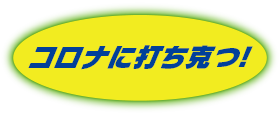 コロナに打ち克つ!